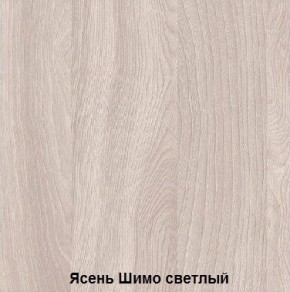 Ясень Шимо светлый